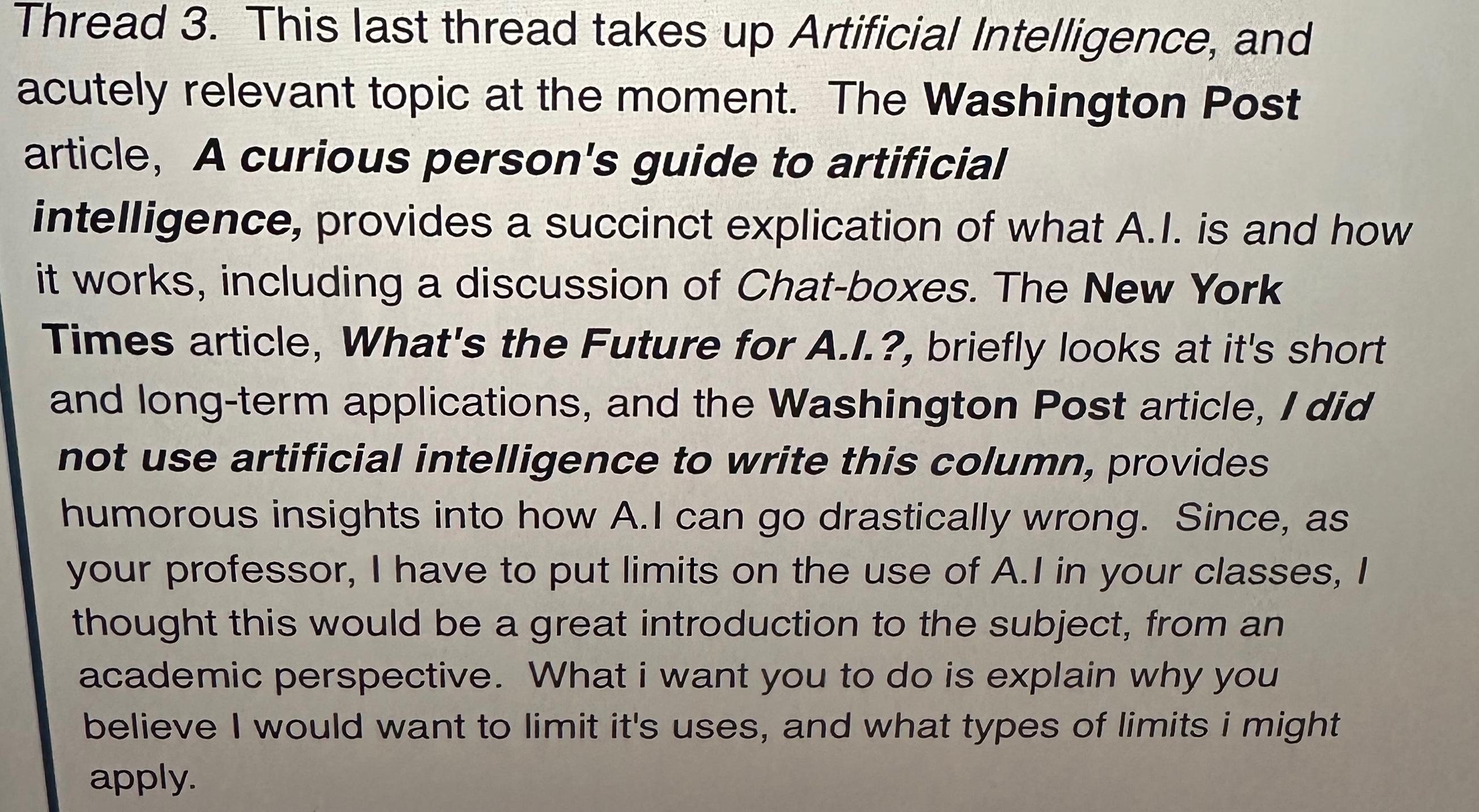 Thread 3. This last thread takes up Artificial Intelligence, and acutely relevant topic at the moment. The Washington Post article, A curious person's guide to artificial intelligence, provides a succinct explication of what A.I. is and how it works, including a discussion of Chat-boxes. The New York Times article, What's the Future for A.I.?, briefly looks at it's short and long-term applications, and the Washington Post article, I did not use artificial intelligence to write this column, provides humorous insights into how A.I can go drastically wrong. Since, as your professor, I have to put limits on the use of A.I in your classes, I thought this would be a great introduction to the subject, from an academic perspective. What i want you to do is explain why you believe I would want to limit it's uses, and what types of limits i might apply.